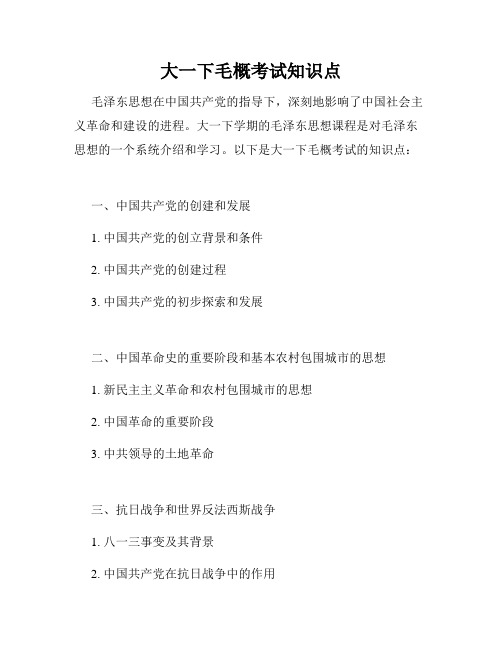 大一下毛概考试知识点

毛泽东思想在中国共产党的指导下，深刻地影响了中国社会主义革命和建设的进程。大一下学期的毛泽东思想课程是对毛泽东思想的一个系统介绍和学习。以下是大一下毛概考试的知识点：

一、中国共产党的创建和发展

1. 中国共产党的创立背景和条件

2. 中国共产党的创建过程

3. 中国共产党的初步探索和发展

二、中国革命史的重要阶段和基本农村包围城市的思想

1. 新民主主义革命和农村包围城市的思想

2. 中国革命的重要阶段

3. 中共领导的土地革命

三、抗日战争和世界反法西斯战争

1. 八一三事变及其背景

2. 中国共产党在抗日战争中的作用